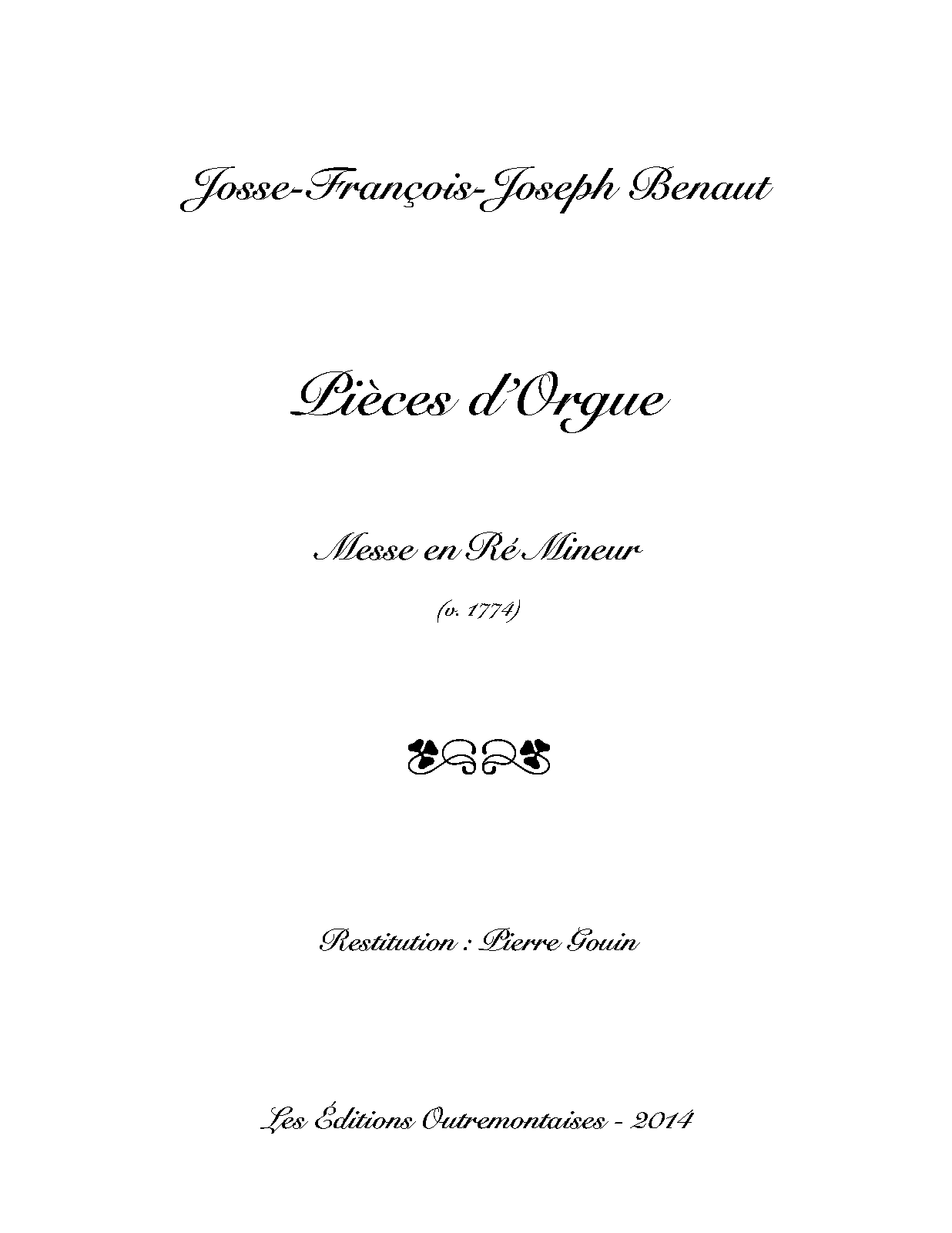 Josse-François-Joseph Benaut

Pièces d'Orgue

Messe en Ré Mineur

(v. 1774)

Restitution : Pierre Gouin

Les Éditions Outremontaises - 2014